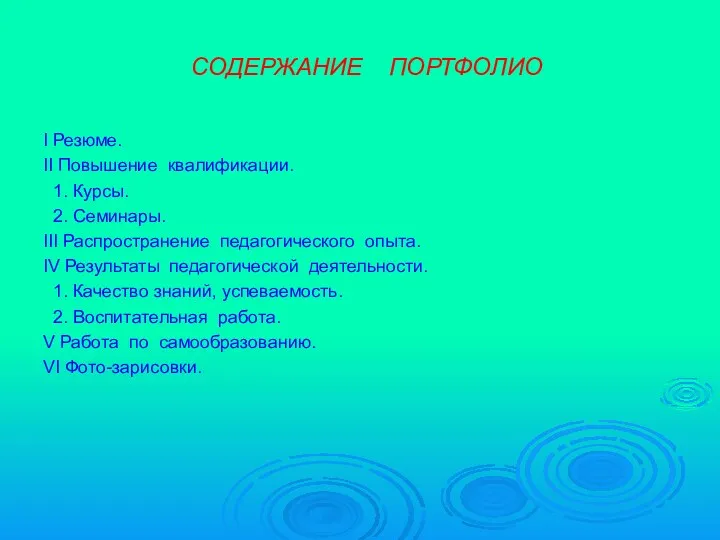 СОДЕРЖАНИЕ ПОРТФОЛИО

I Резюме.
II Повышение квалификации.
1. Курсы.
2. Семинары.
III Распространение педагогического опыта.
IV Результаты педагогической деятельности.
1. Качество знаний, успеваемость.
2. Воспитательная работа.
V Работа по самообразованию.
VI Фото-зарисовки.